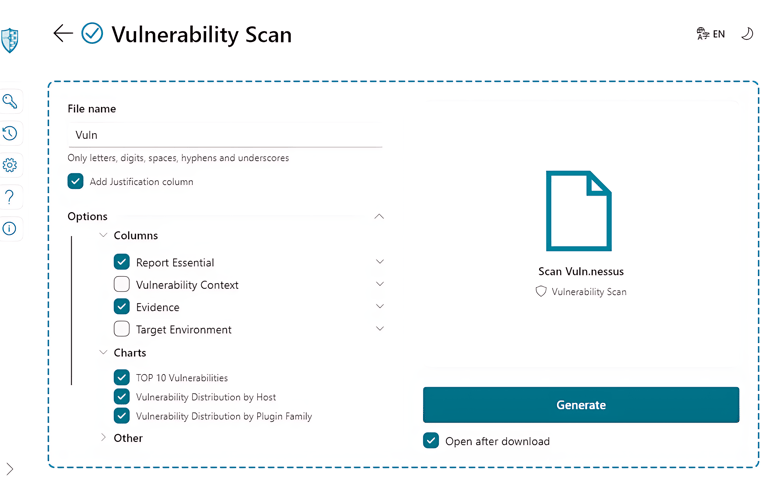 Vulnerability Scan

EN

File name

Vuln

Only letters, digits, spaces, hyphens and underscores

Add Justification column

Options

Columns

Report Essential

Vulnerability Context

Evidence

Target Environment

Charts

TOP 10 Vulnerabilities

Vulnerability Distribution by Host

Vulnerability Distribution by Plugin Family

Other

Scan Vuln.nessus

Vulnerability Scan

Generate

Open after download